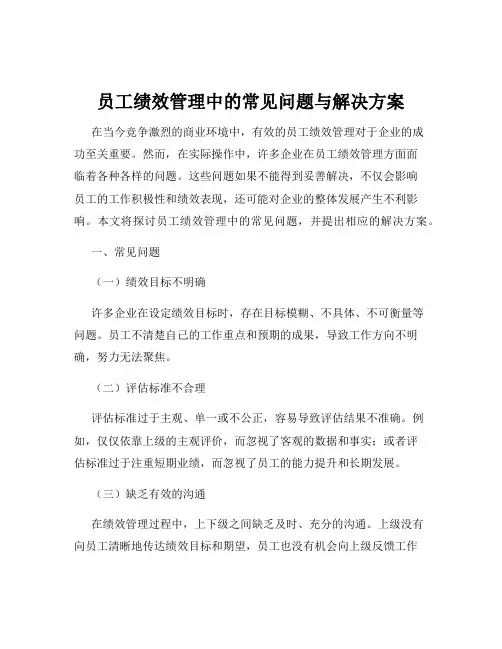 员工绩效管理中的常见问题与解决方案

在当今竞争激烈的商业环境中，有效的员工绩效管理对于企业的成功至关重要。然而，在实际操作中，许多企业在员工绩效管理方面面临着各种各样的问题。这些问题如果不能得到妥善解决，不仅会影响员工的工作积极性和绩效表现，还可能对企业的整体发展产生不利影响。本文将探讨员工绩效管理中的常见问题，并提出相应的解决方案。

一、常见问题

（一）绩效目标不明确

许多企业在设定绩效目标时，存在目标模糊、不具体、不可衡量等问题。员工不清楚自己的工作重点和预期的成果，导致工作方向不明确，努力无法聚焦。

（二）评估标准不合理

评估标准过于主观、单一或不公正，容易导致评估结果不准确。例如，仅仅依靠上级的主观评价，而忽视了客观的数据和事实；或者评估标准过于注重短期业绩，而忽视了员工的能力提升和长期发展。

（三）缺乏有效的沟通

在绩效管理过程中，上下级之间缺乏及时、充分的沟通。上级没有向员工清晰地传达绩效目标和期望，员工也没有机会向上级反馈工作